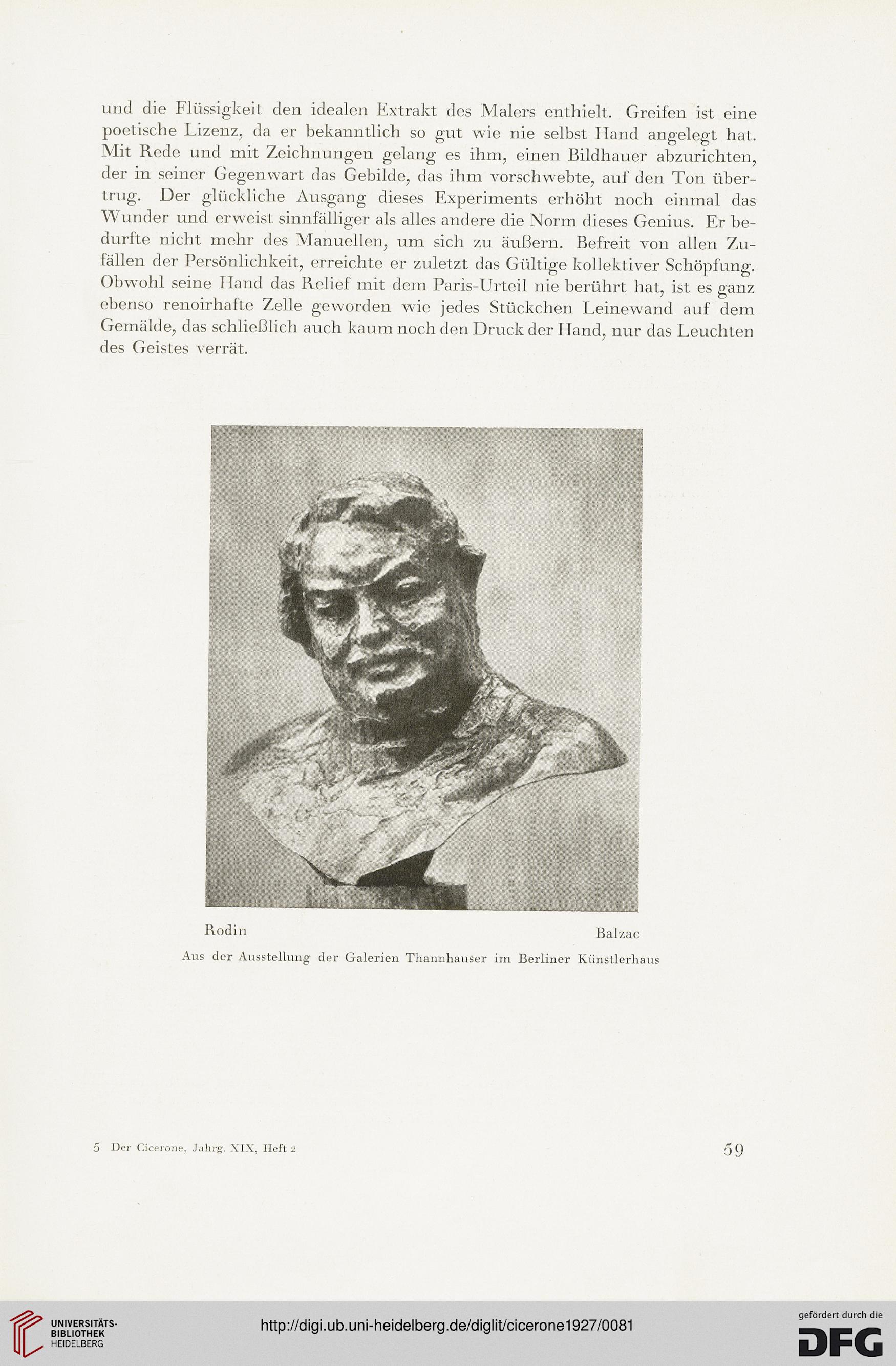 und die Flüssigkeit den idealen Extrakt des Malers enthielt. Greifen ist eine poetische Lizenz, da er bekanntlich so gut wie nie selbst Hand angelegt hat. Mit Rede und mit Zeichnungen gelang es ihm, einen Bildhauer abzurichten, der in seiner Gegenwart das Gebilde, das ihm vorschwebte, auf den Ton übertrug. Der glückliche Ausgang dieses Experiments erhöht noch einmal das Wunder und erweist sinnfälliger als alles andere die Norm dieses Genius. Er bedurfte nicht mehr des Manuellen, um sich zu äußern. Befreit von allen Zufällen der Persönlichkeit, erreichte er zuletzt das Gültige kollektiver Schöpfung. Obwohl seine Hand das Relief mit dem Paris-Urteil nie berührt hat, ist es ganz ebenso renoirhafte Zelle geworden wie jedes Stückchen Leinewand auf dem Gemälde, das schließlich auch kaum noch den Druck der Hand, nur das Leuchten des Geistes verrät.

Rodin

Balzac

Aus der Ausstellung der Galerien Thannhauser im Berliner Künstlerhaus

5 Der Cicerone, Jahrg. XIX, Heft 2

59

UNIVERSITÄTS-BIBLIOTHEK HEIDELBERG

http://digi.ub.uni-heidelberg.de/diglit/cicerone1927/0081

gefördert durch die DFG